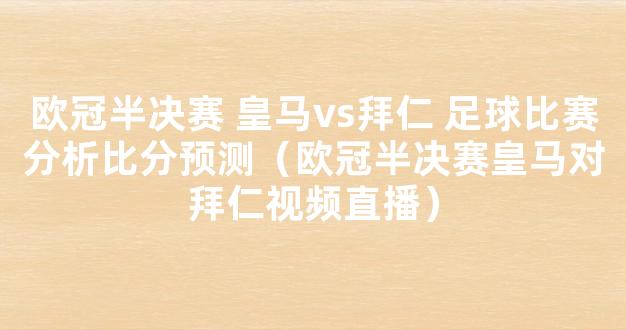 欧冠半决赛 皇马vs拜仁 足球比赛分析比分预测（欧冠半决赛皇马对拜仁视频直播）